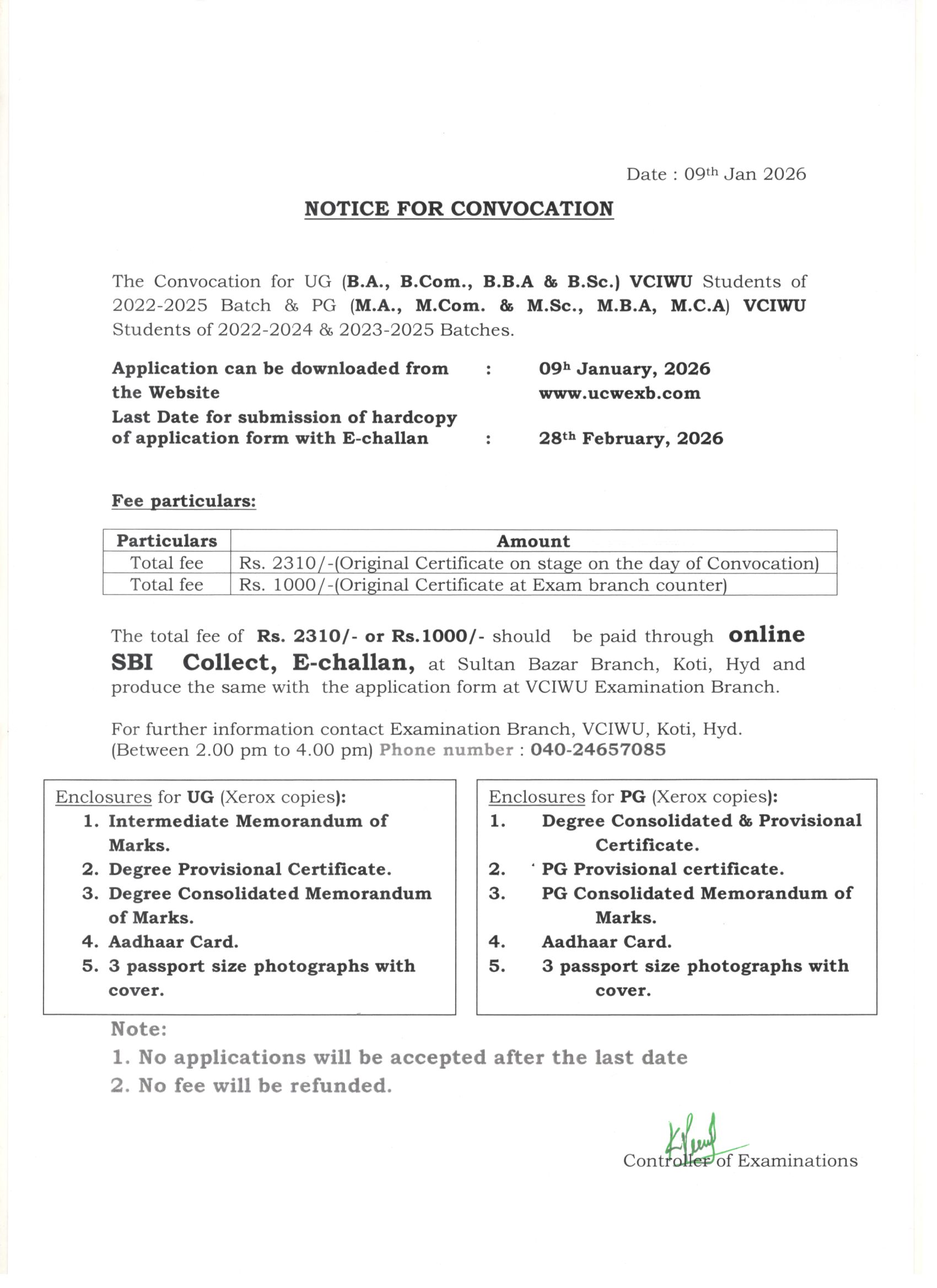 Date : 09th Jan 2026

NOTICE FOR CONVOCATION

The Convocation for UG (B.A., B.Com., B.B.A & B.Sc.) VCIWU Students of 2022-2025 Batch & PG (M.A., M.Com. & M.Sc., M.B.A, M.C.A) VCIWU Students of 2022-2024 & 2023-2025 Batches.

Application can be downloaded from the Website : 09h January, 2026 www.ucwexb.com

Last Date for submission of hardcopy of application form with E-challan : 28th February, 2026

Fee particulars:

| Particulars | Amount |
|---|---|
| Total fee | Rs. 2310/-(Original Certificate on stage on the day of Convocation) |
| Total fee | Rs. 1000/-(Original Certificate at Exam branch counter) |

The total fee of Rs. 2310/- or Rs.1000/- should be paid through online SBI Collect, E-challan, at Sultan Bazar Branch, Koti, Hyd and produce the same with the application form at VCIWU Examination Branch.

For further information contact Examination Branch, VCIWU, Koti, Hyd. (Between 2.00 pm to 4.00 pm) Phone number : 040-24657085

Enclosures for UG (Xerox copies):
1. Intermediate Memorandum of Marks.
2. Degree Provisional Certificate.
3. Degree Consolidated Memorandum of Marks.
4. Aadhaar Card.
5. 3 passport size photographs with cover.

Enclosures for PG (Xerox copies):
1. Degree Consolidated & Provisional Certificate.
2. PG Provisional certificate.
3. PG Consolidated Memorandum of Marks.
4. Aadhaar Card.
5. 3 passport size photographs with cover.

Note:
1. No applications will be accepted after the last date
2. No fee will be refunded.

Controller of Examinations